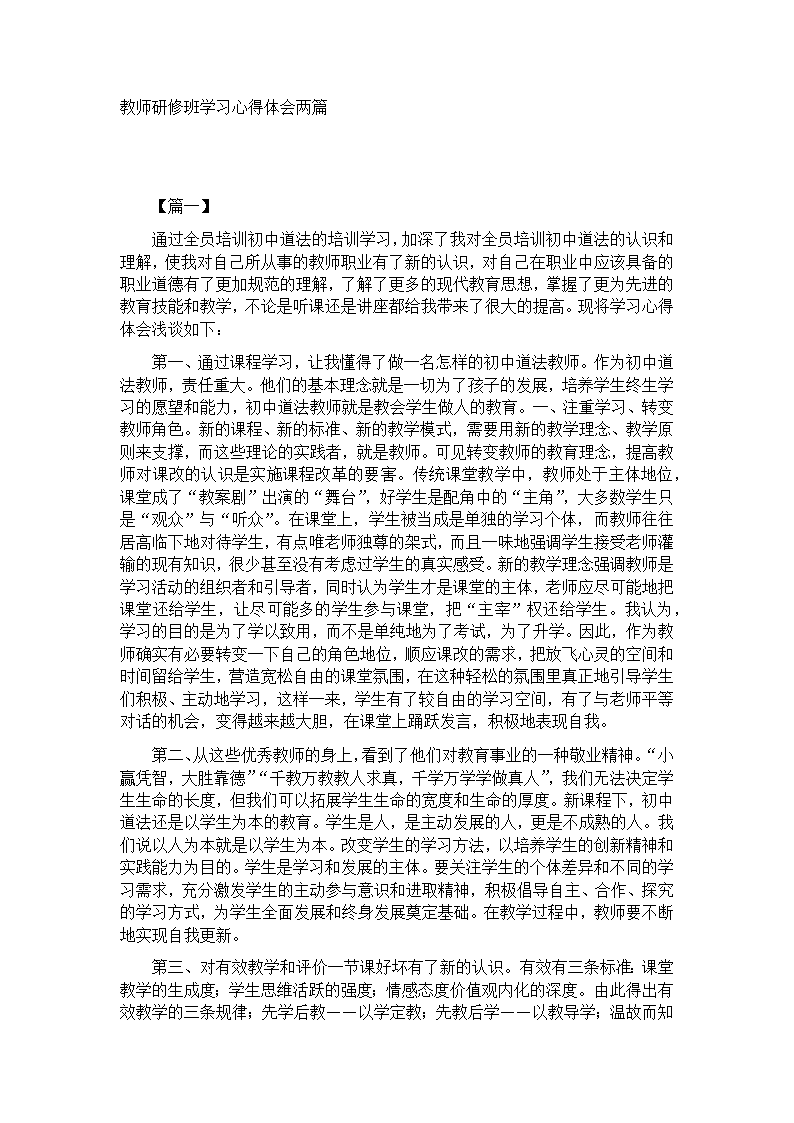 教师研修班学习心得体会两篇

【篇一】

通过全员培训初中道法的培训学习，加深了我对全员培训初中道法的认识和理解，使我对自己所从事的教师职业有了新的认识，对自己在职业中应该具备的职业道德有了更加规范的理解，了解了更多的现代教育思想，掌握了更为先进的教育技能和教学，不论是听课还是讲座都给我带来了很大的提高。现将学习心得体会浅谈如下：

第一、通过课程学习，让我懂得了做一名怎样的初中道法教师。作为初中道法教师，责任重大。他们的基本理念就是一切为了孩子的发展，培养学生终生学习的愿望和能力，初中道法教师就是教会学生做人的教育。一、注重学习、转变教师角色。新的课程、新的标准、新的教学模式，需要用新的教学理念、教学原则来支撑，而这些理论的实践者，就是教师。可见转变教师的教育理念，提高教师对课改的认识是实施课程改革的要害。传统课堂教学中，教师处于主体地位，课堂成了“教案剧”出演的“舞台”，好学生是配角中的“主角”，大多数学生只是“观众”与“听众”。在课堂上，学生被当成是单独的学习个体，而教师往往居高临下地对待学生，有点唯老师独尊的架式，而且一味地强调学生接受老师灌输的现有知识，很少甚至没有考虑过学生的真实感受。新的教学理念强调教师是学习活动的组织者和引导者，同时认为学生才是课堂的主体，老师应尽可能地把课堂还给学生，让尽可能多的学生参与课堂，把“主宰”权还给学生。我认为，学习的目的是为了学以致用，而不是单纯地为了考试，为了升学。因此，作为教师确实有必要转变一下自己的角色地位，顺应课改的需求，把放飞心灵的空间和时间留给学生，营造宽松自由的课堂氛围，在这种轻松的氛围里真正地引导学生们积极、主动地学习，这样一来，学生有了较自由的学习空间，有了与老师平等对话的机会，变得越来越大胆，在课堂上踊跃发言，积极地表现自我。

第二、从这些优秀教师的身上，看到了他们对教育事业的一种敬业精神。“小赢凭智，大胜靠德”“千教万教教人求真，千学万学学做真人”，我们无法决定学生生命的长度，但我们可以拓展学生生命的宽度和生命的厚度。新课程下，初中道法还是以学生为本的教育。学生是人，是主动发展的人，更是不成熟的人。我们说以人为本就是以学生为本。改变学生的学习方法，以培养学生的创新精神和实践能力为目的。学生是学习和发展的主体。要关注学生的个体差异和不同的学习需求，充分激发学生的主动参与意识和进取精神，积极倡导自主、合作、探究的学习方式，为学生全面发展和终身发展奠定基础。在教学过程中，教师要不断地实现自我更新。

第三、对有效教学和评价一节课好坏有了新的认识。有效有三条标准：课堂教学的生成度；学生思维活跃的强度；情感态度价值观内化的深度。由此得出有效教学的三条规律：先学后教——以学定教；先教后学——以教导学；温故而知